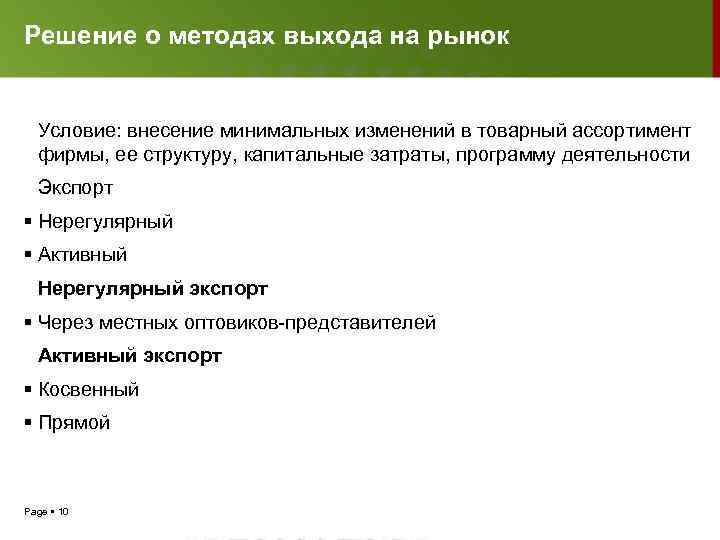 Решение о методах выхода на рынок

Условие: внесение минимальных изменений в товарный ассортимент фирмы, ее структуру, капитальные затраты, программу деятельности

Экспорт

▪ Нерегулярный

▪ Активный

Нерегулярный экспорт

▪ Через местных оптовиков-представителей

Активный экспорт

▪ Косвенный

▪ Прямой

Page ▪ 10